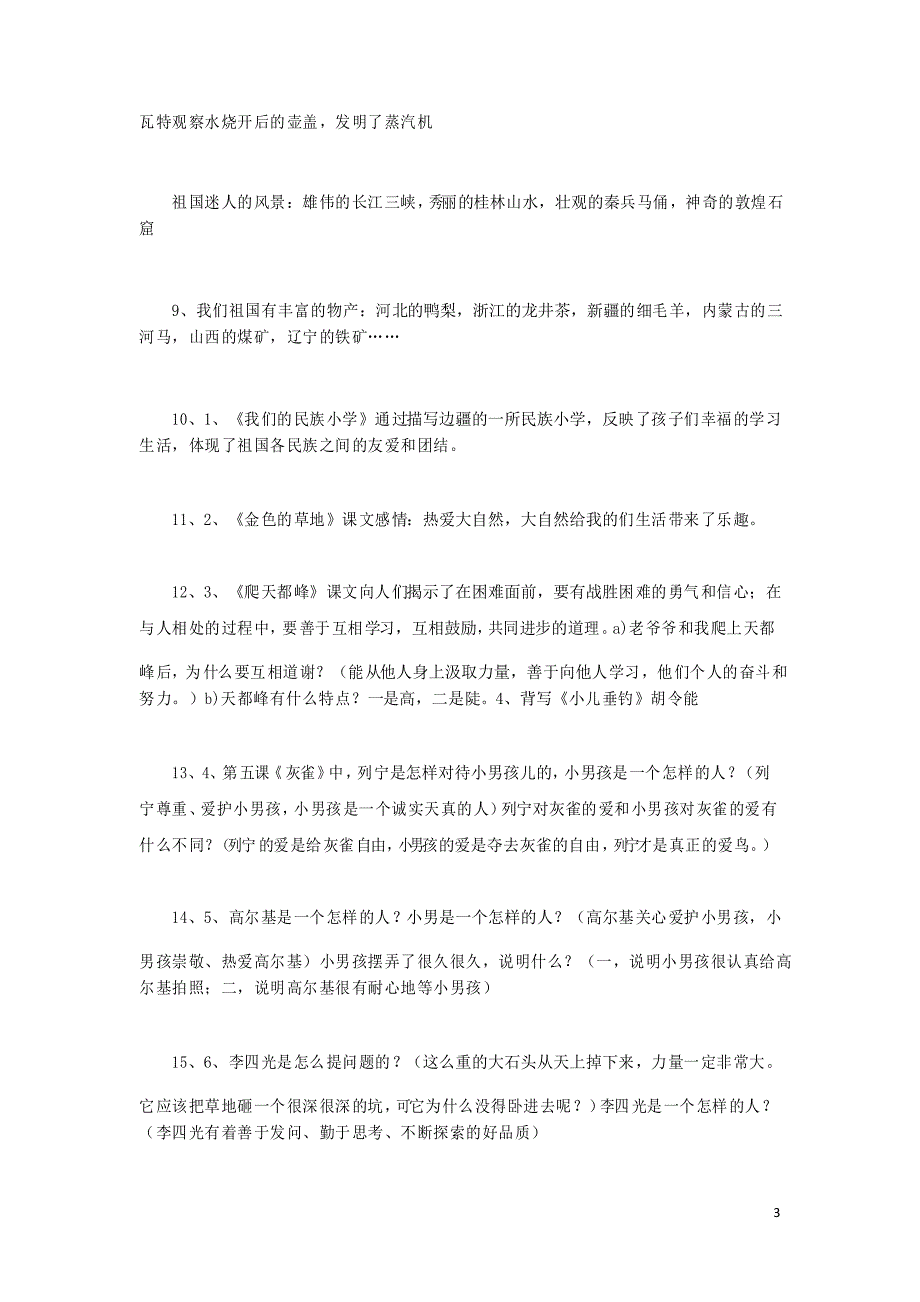 瓦特观察水烧开后的壶盖，发明了蒸汽机

祖国迷人的风景：雄伟的长江三峡，秀丽的桂林山水，壮观的秦兵马俑，神奇的敦煌石窟

9、我们祖国有丰富的物产：河北的鸭梨，浙江的龙井茶，新疆的细毛羊，内蒙古的三河马，山西的煤矿，辽宁的铁矿……

10、1、《我们的民族小学》通过描写边疆的一所民族小学，反映了孩子们幸福的学习生活，体现了祖国各民族之间的友爱和团结。

11、2、《金色的草地》课文感情：热爱大自然，大自然给我的们生活带来了乐趣。

12、3、《爬天都峰》课文向人们揭示了在困难面前，要有战胜困难的勇气和信心；在与人相处的过程中，要善于互相学习，互相鼓励，共同进步的道理。a)老爷爷和我爬上天都峰后，为什么要互相道谢？（能从他人身上汲取力量，善于向他人学习，他们个人的奋斗和努力。）b)天都峰有什么特点？一是高，二是陡。4、背写《小儿垂钓》胡令能

13、4、第五课《灰雀》中，列宁是怎样对待小男孩儿的，小男孩是一个怎样的人？（列宁尊重、爱护小男孩，小男孩是一个诚实天真的人）列宁对灰雀的爱和小男孩对灰雀的爱有什么不同？（列宁的爱是给灰雀自由，小男孩的爱是夺去灰雀的自由，列宁才是真正的爱鸟。）

14、5、高尔基是一个怎样的人？小男是一个怎样的人？（高尔基关心爱护小男孩，小男孩崇敬、热爱高尔基）小男孩摆弄了很久很久，说明什么？（一，说明小男孩很认真给高尔基拍照；二，说明高尔基很有耐心地等小男孩）

15、6、李四光是怎么提问题的？（这么重的大石头从天上掉下来，力量一定非常大。它应该把草地砸一个很深很深的坑，可它为什么没得卧进去呢？）李四光是一个怎样的人？（李四光有着善于发问、勤于思考、不断探索的好品质）

3